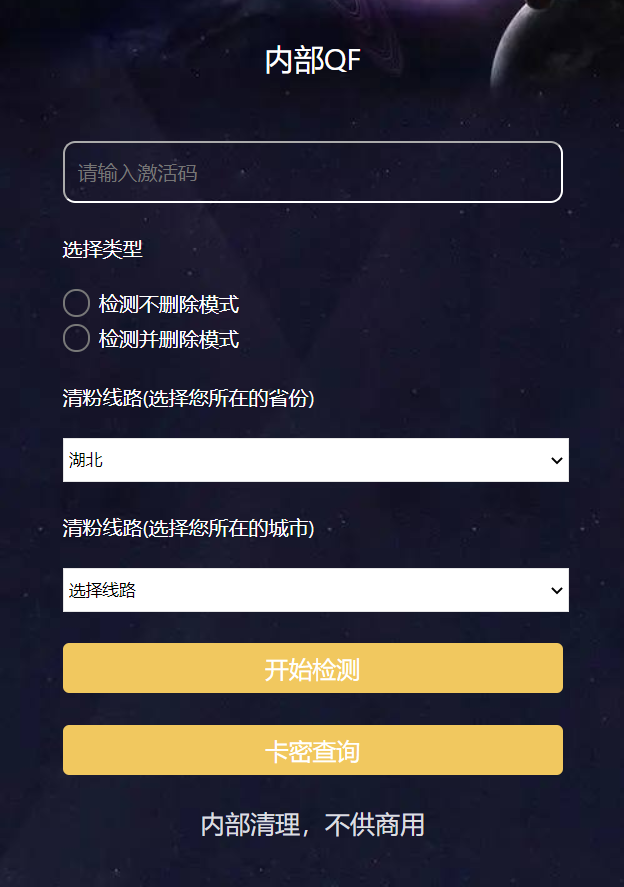 内部QF

请输入激活码

选择类型

检测不删除模式
检测并删除模式

清粉线路(选择您所在的省份)

湖北

清粉线路(选择您所在的城市)

选择线路

开始检测

卡密查询

内部清理，不供商用